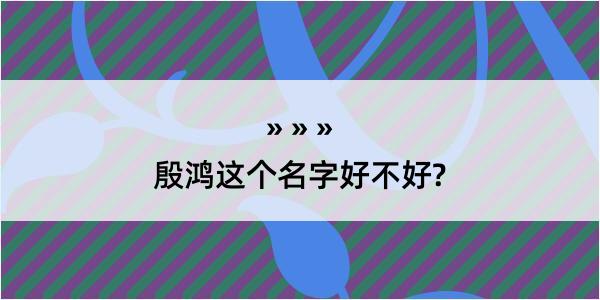 » » »

殷鸿这个名字好不好?